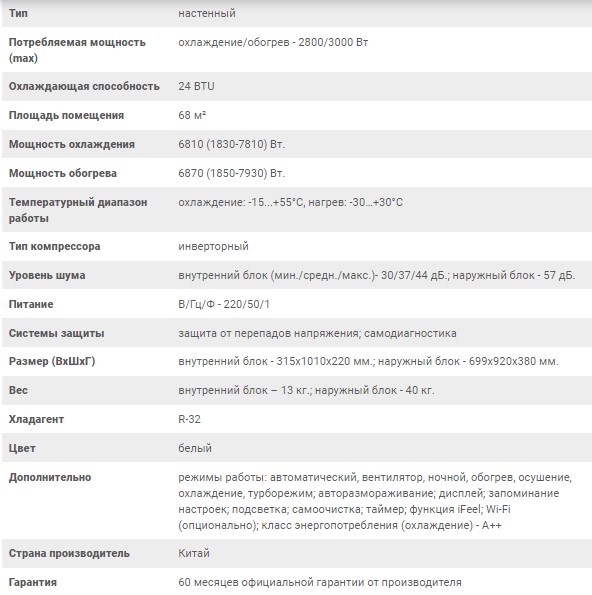 | Тип | настенный |
|---|---|
| Потребляемая мощность (max) | охлаждение/обогрев - 2800/3000 Вт |
| Охлаждающая способность | 24 BTU |
| Площадь помещения | 68 м² |
| Мощность охлаждения | 6810 (1830-7810) Вт. |
| Мощность обогрева | 6870 (1850-7930) Вт. |
| Температурный диапазон работы | охлаждение: -15...+55°C, нагрев: -30...+30°C |
| Тип компрессора | инверторный |
| Уровень шума | внутренний блок (мин./средн./макс.)- 30/37/44 дБ.; наружный блок - 57 дБ. |
| Питание | В/Гц/Ф - 220/50/1 |
| Системы защиты | защита от перепадов напряжения; самодиагностика |
| Размер (ВхШхГ) | внутренний блок - 315x1010x220 мм.; наружный блок - 699x920x380 мм. |
| Вес | внутренний блок – 13 кг.; наружный блок - 40 кг. |
| Хладагент | R-32 |
| Цвет | белый |
| Дополнительно | режимы работы: автоматический, вентилятор, ночной, обогрев, осушение, охлаждение, турборежим; авторазмораживание; дисплей; запоминание настроек; подсветка; самоочистка; таймер; функция iFeel; Wi-Fi (опционально); класс энергопотребления (охлаждение) - A++ |
| Страна производитель | Китай |
| Гарантия | 60 месяцев официальной гарантии от производителя |